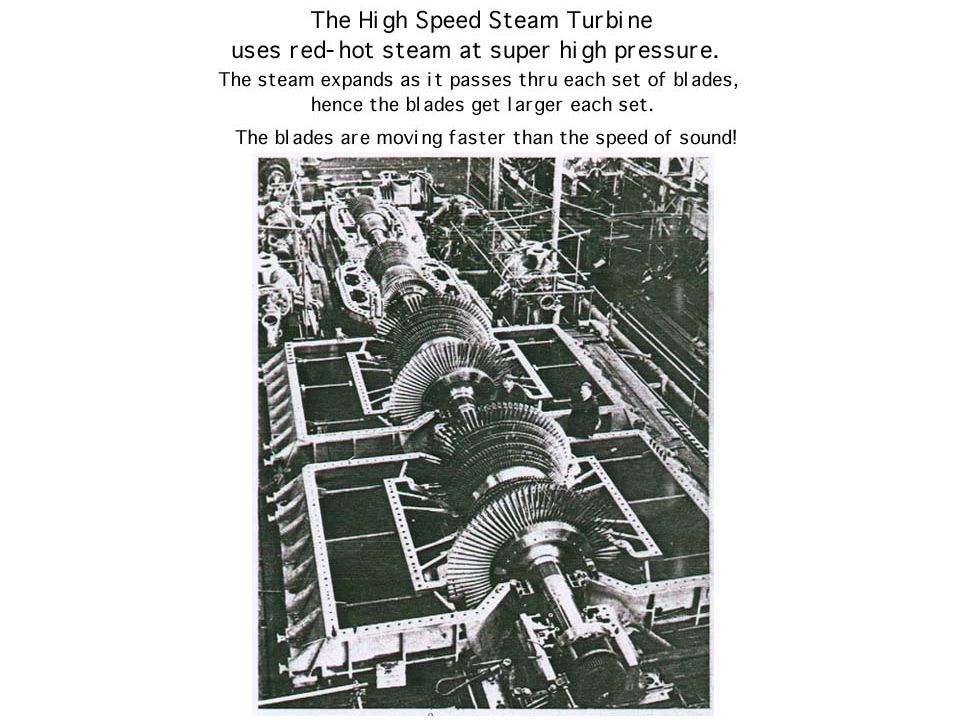 The High Speed Steam Turbine
uses red-hot steam at super high pressure.
The steam expands as it passes thru each set of blades,
hence the blades get larger each set.

The blades are moving faster than the speed of sound!